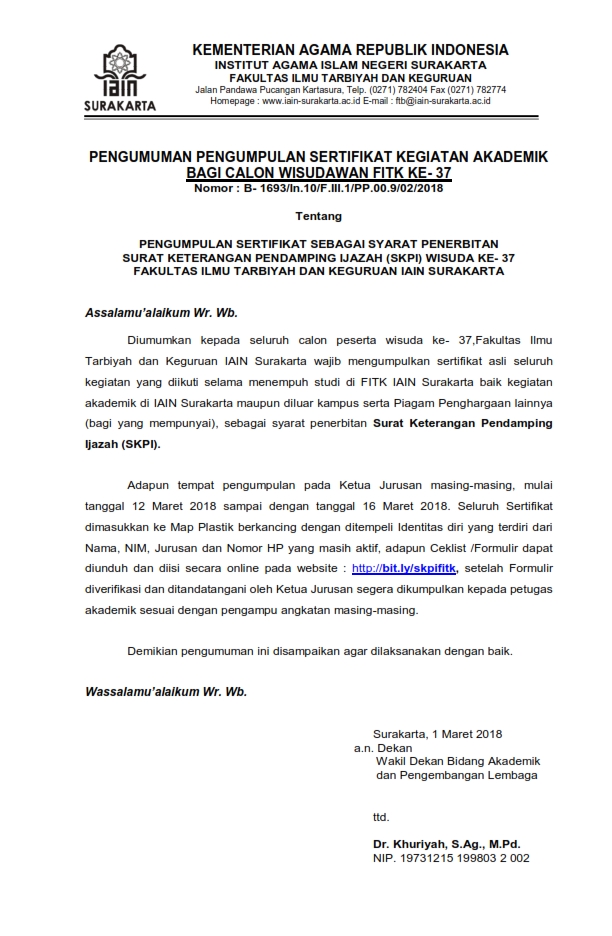 IAIN SURAKARTA

KEMENTERIAN AGAMA REPUBLIK INDONESIA
INSTITUT AGAMA ISLAM NEGERI SURAKARTA
FAKULTAS ILMU TARBIYAH DAN KEGURUAN
Jalan Pandawa Pucangan Kartasura, Telp. (0271) 782404 Fax (0271) 782774
Homepage : www.iain-surakarta.ac.id E-mail : ftb@iain-surakarta.ac.id

PENGUMUMAN PENGUMPULAN SERTIFIKAT KEGIATAN AKADEMIK BAGI CALON WISUDAWAN FITK KE- 37
Nomor : B- 1693/In.10/F.III.1/PP.00.9/02/2018

Tentang

PENGUMPULAN SERTIFIKAT SEBAGAI SYARAT PENERBITAN SURAT KETERANGAN PENDAMPING IJAZAH (SKPI) WISUDA KE- 37 FAKULTAS ILMU TARBIYAH DAN KEGURUAN IAIN SURAKARTA

Assalamu'alaikum Wr. Wb.

Diumumkan kepada seluruh calon peserta wisuda ke- 37,Fakultas Ilmu Tarbiyah dan Keguruan IAIN Surakarta wajib mengumpulkan sertifikat asli seluruh kegiatan yang diikuti selama menempuh studi di FITK IAIN Surakarta baik kegiatan akademik di IAIN Surakarta maupun diluar kampus serta Piagam Penghargaan lainnya (bagi yang mempunyai), sebagai syarat penerbitan Surat Keterangan Pendamping Ijazah (SKPI).

Adapun tempat pengumpulan pada Ketua Jurusan masing-masing, mulai tanggal 12 Maret 2018 sampai dengan tanggal 16 Maret 2018. Seluruh Sertifikat dimasukkan ke Map Plastik berkancing dengan ditempeli Identitas diri yang terdiri dari Nama, NIM, Jurusan dan Nomor HP yang masih aktif, adapun Ceklist /Formulir dapat diunduh dan diisi secara online pada website : http://bit.ly/skpifitk, setelah Formulir diverifikasi dan ditandatangani oleh Ketua Jurusan segera dikumpulkan kepada petugas akademik sesuai dengan pengampu angkatan masing-masing.

Demikian pengumuman ini disampaikan agar dilaksanakan dengan baik.

Wassalamu'alaikum Wr. Wb.

Surakarta, 1 Maret 2018
a.n. Dekan
Wakil Dekan Bidang Akademik dan Pengembangan Lembaga

ttd.

Dr. Khuriyah, S.Ag., M.Pd.
NIP. 19731215 199803 2 002